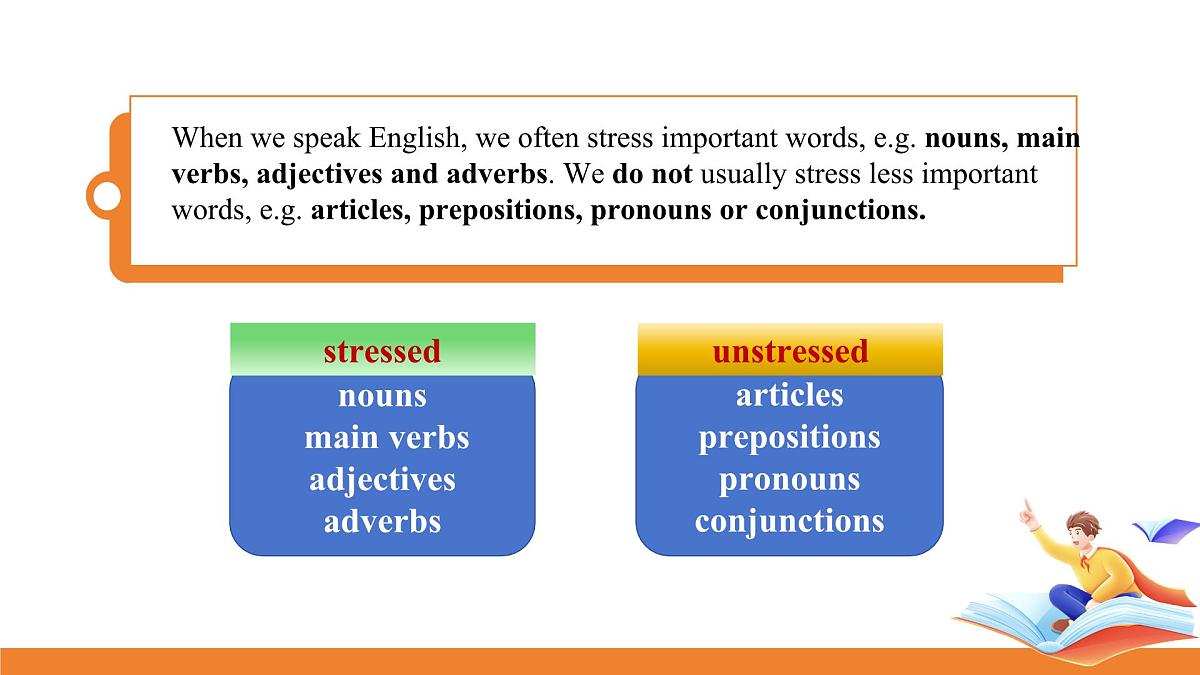 When we speak English, we often stress important words, e.g. nouns, main verbs, adjectives and adverbs. We do not usually stress less important words, e.g. articles, prepositions, pronouns or conjunctions.

stressed
nouns
main verbs
adjectives
adverbs

unstressed
articles
prepositions
pronouns
conjunctions